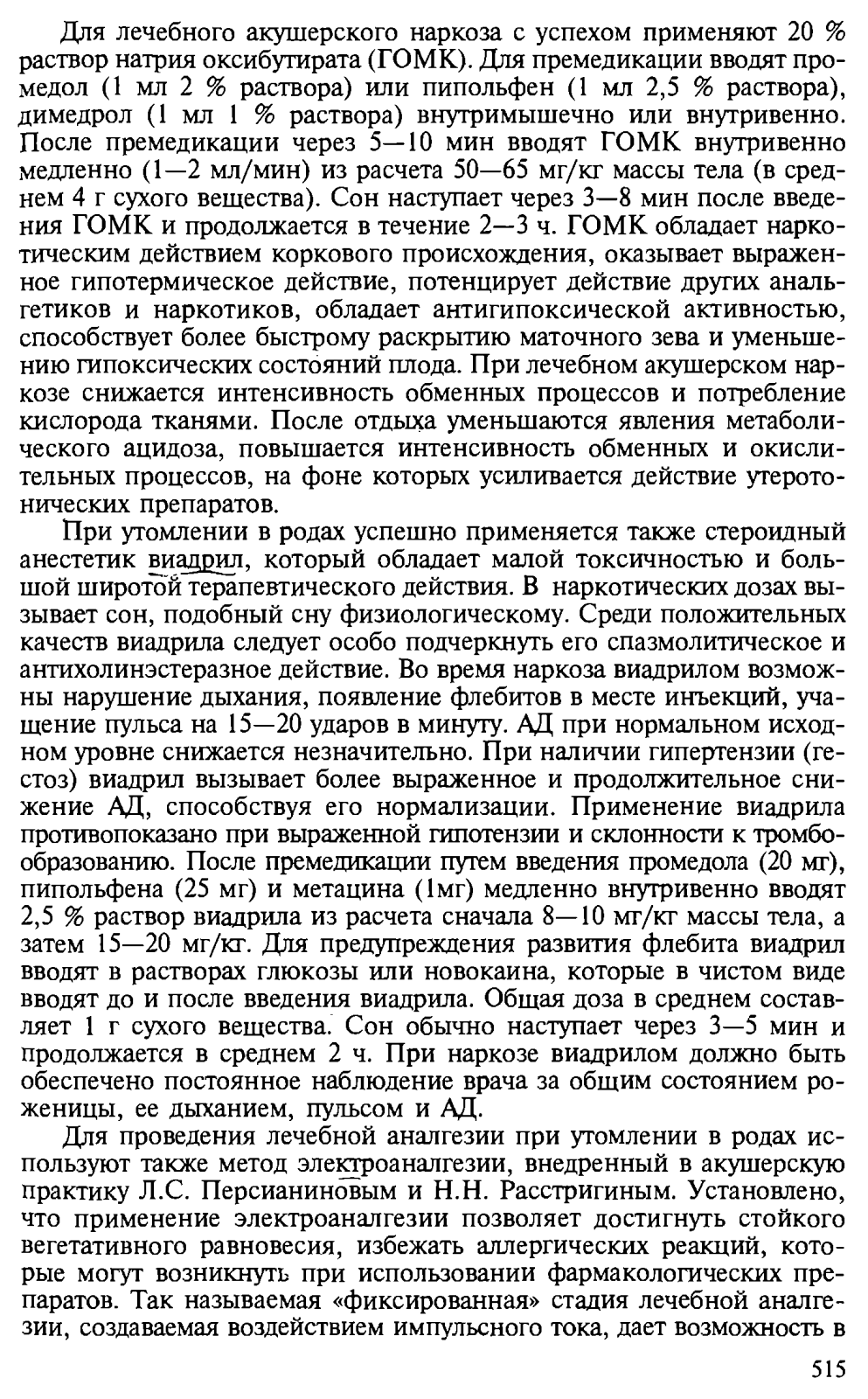 Для лечебного акушерского наркоза с успехом применяют 20 % раствор натрия оксибутирата (ГОМК). Для премедикации вводят промедол (1 мл 2 % раствора) или пипольфен (1 мл 2,5 % раствора), димедрол (1 мл 1 % раствора) внутримышечно или внутривенно. После премедикации через 5—10 мин вводят ГОМК внутривенно медленно (1—2 мл/мин) из расчета 50—65 мг/кг массы тела (в среднем 4 г сухого вещества). Сон наступает через 3—8 мин после введения ГОМК и продолжается в течение 2—3 ч. ГОМК обладает наркотическим действием коркового происхождения, оказывает выраженное гипотермическое действие, потенцирует действие других анальгетиков и наркотиков, обладает антигипоксической активностью, способствует более быстрому раскрытию маточного зева и уменьшению гипоксических состояний плода. При лечебном акушерском наркозе снижается интенсивность обменных процессов и потребление кислорода тканями. После отдыха уменьшаются явления метаболического ацидоза, повышается интенсивность обменных и окислительных процессов, на фоне которых усиливается действие утеротонических препаратов.

При утомлении в родах успешно применяется также стероидный анестетик виадрил, который обладает малой токсичностью и большой широтой терапевтического действия. В наркотических дозах вызывает сон, подобный сну физиологическому. Среди положительных качеств виадрила следует особо подчеркнуть его спазмолитическое и антихолинэстеразное действие. Во время наркоза виадрилом возможны нарушение дыхания, появление флебитов в месте инъекций, учащение пульса на 15—20 ударов в минуту. АД при нормальном исходном уровне снижается незначительно. При наличии гипертензии (гестоз) виадрил вызывает более выраженное и продолжительное снижение АД, способствуя его нормализации. Применение виадрила противопоказано при выраженной гипотензии и склонности к тромбообразованию. После премедикации путем введения промедола (20 мг), пипольфена (25 мг) и метацина (1мг) медленно внутривенно вводят 2,5 % раствор виадрила из расчета сначала 8—10 мг/кг массы тела, а затем 15—20 мг/кг. Для предупреждения развития флебита виадрил вводят в растворах глюкозы или новокаина, которые в чистом виде вводят до и после введения виадрила. Общая доза в среднем составляет 1 г сухого вещества. Сон обычно наступает через 3—5 мин и продолжается в среднем 2 ч. При наркозе виадрилом должно быть обеспечено постоянное наблюдение врача за общим состоянием роженицы, ее дыханием, пульсом и АД.

Для проведения лечебной аналгезии при утомлении в родах используют также метод электроаналгезии, внедренный в акушерскую практику Л.С. Персианиновым и Н.Н. Расстригиным. Установлено, что применение электроаналгезии позволяет достигнуть стойкого вегетативного равновесия, избежать аллергических реакций, которые могут возникнуть при использовании фармакологических препаратов. Так называемая «фиксированная» стадия лечебной аналгезии, создаваемая воздействием импульсного тока, дает возможность в

515